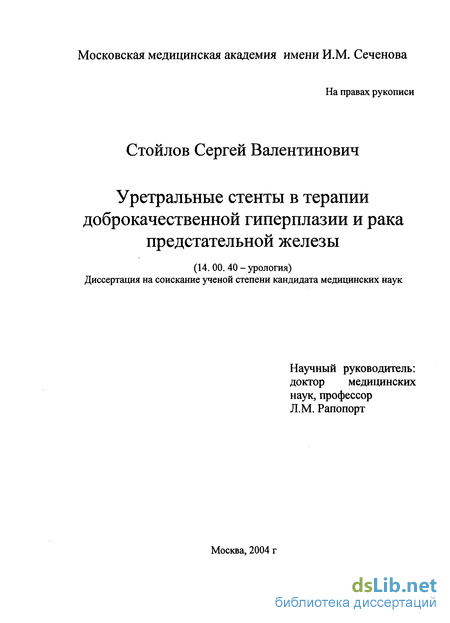 Московская медицинская академия имени И.М. Сеченова

На правах рукописи

Стойлов Сергей Валентинович

Уретральные стенты в терапии доброкачественной гиперплазии и рака предстательной железы

(14. 00. 40 – урология)
Диссертация на соискание ученой степени кандидата медицинских наук

Научный руководитель: доктор медицинских наук, профессор Л.М. Рапопорт

Москва, 2004 г

dsLib.net
библиотека диссертаций